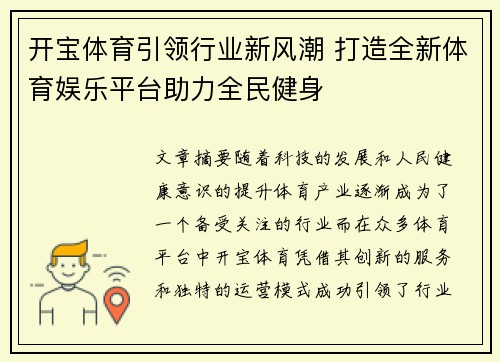 开宝体育引领行业新风潮 打造全新体育娱乐平台助力全民健身

文章摘要随着科技的发展和人民健康意识的提升体育产业逐渐成为了一个备受关注的行业而在众多体育平台中开宝体育凭借其创新的服务和独特的运营模式成功引领了行业